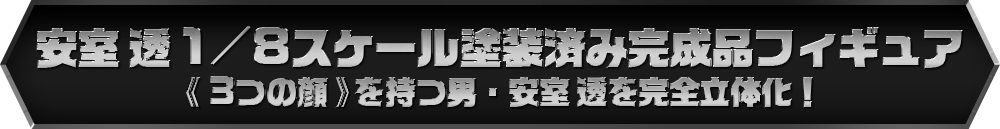 安室 透 1／8スケール塗装済み完成品フィギュア
《 3つの顔 》を持つ男・安室 透を完全立体化！